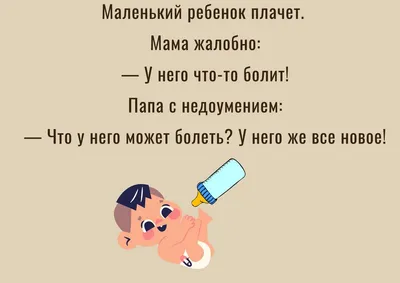 Маленький ребенок плачет.

Мама жалобно:

— У него что-то болит!

Папа с недоумением:

— Что у него может болеть? У него же все новое!